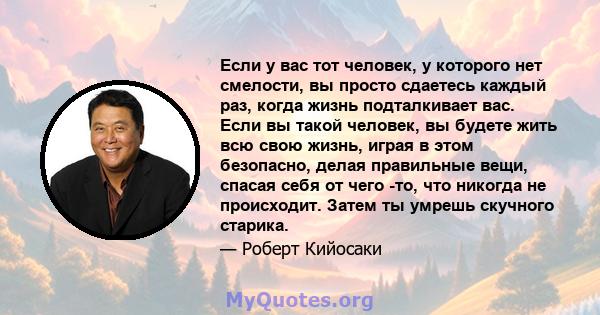 Если у вас тот человек, у которого нет смелости, вы просто сдаетесь каждый раз, когда жизнь подталкивает вас. Если вы такой человек, вы будете жить всю свою жизнь, играя в этом безопасно, делая правильные вещи, спасая себя от чего -то, что никогда не происходит. Затем ты умрешь скучного старика.

— Роберт Кийосаки

MyQuotes.org